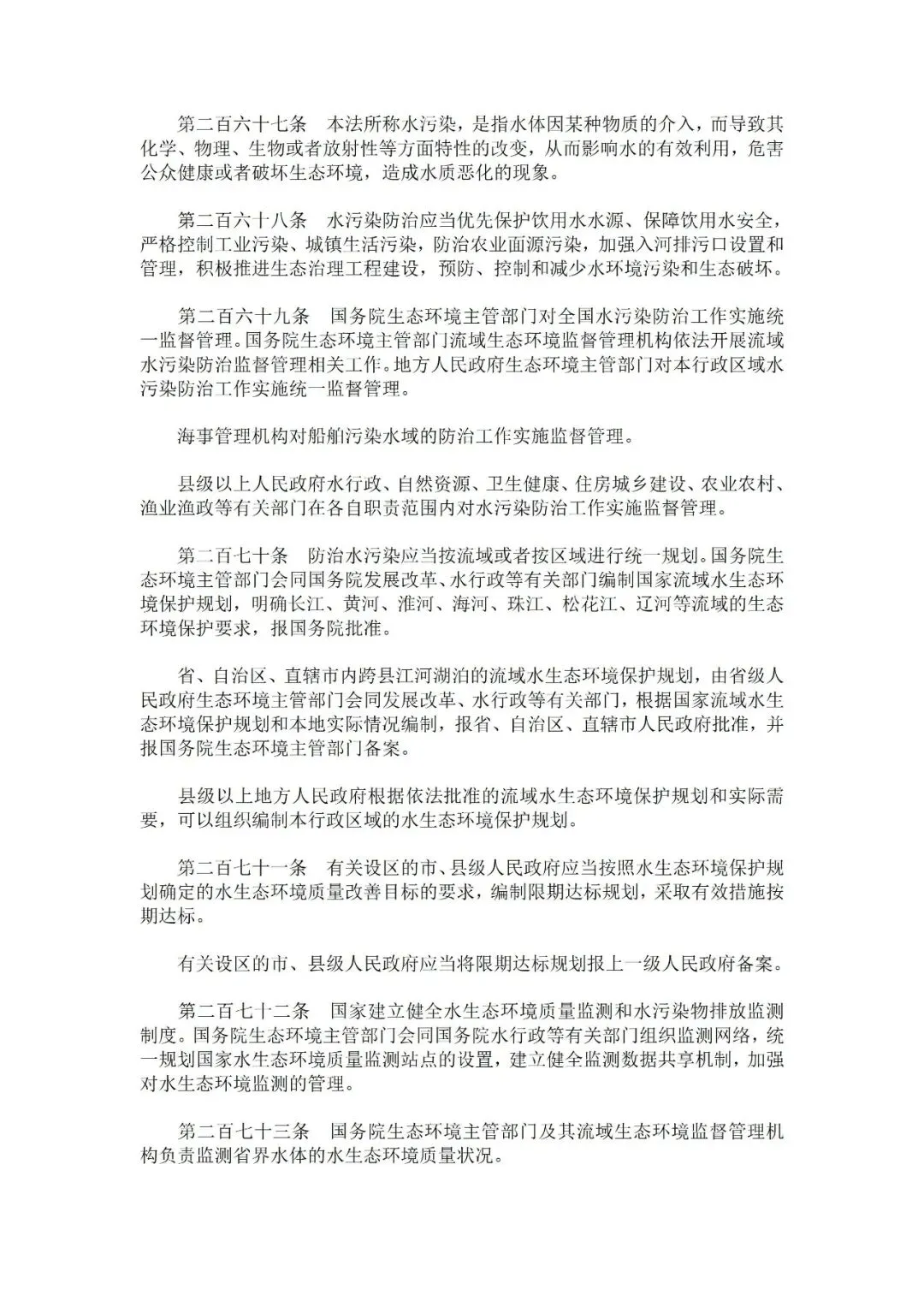 第二百六十七条　本法所称水污染，是指水体因某种物质的介入，而导致其化学、物理、生物或者放射性等方面特性的改变，从而影响水的有效利用，危害公众健康或者破坏生态环境，造成水质恶化的现象。

第二百六十八条　水污染防治应当优先保护饮用水水源、保障饮用水安全，严格控制工业污染、城镇生活污染，防治农业面源污染，加强入河排污口设置和管理，积极推进生态治理工程建设，预防、控制和减少水环境污染和生态破坏。

第二百六十九条　国务院生态环境主管部门对全国水污染防治工作实施统一监督管理。国务院生态环境主管部门流域生态环境监督管理机构依法开展流域水污染防治监督管理相关工作。地方人民政府生态环境主管部门对本行政区域水污染防治工作实施统一监督管理。

海事管理机构对船舶污染水域的防治工作实施监督管理。

县级以上人民政府水行政、自然资源、卫生健康、住房城乡建设、农业农村、渔业渔政等有关部门在各自职责范围内对水污染防治工作实施监督管理。

第二百七十条　防治水污染应当按流域或者按区域进行统一规划。国务院生态环境主管部门会同国务院发展改革、水行政等有关部门编制国家流域水生态环境保护规划，明确长江、黄河、淮河、海河、珠江、松花江、辽河等流域的生态环境保护要求，报国务院批准。

省、自治区、直辖市内跨县江河湖泊的流域水生态环境保护规划，由省级人民政府生态环境主管部门会同发展改革、水行政等有关部门，根据国家流域水生态环境保护规划和本地实际情况编制，报省、自治区、直辖市人民政府批准，并报国务院生态环境主管部门备案。

县级以上地方人民政府根据依法批准的流域水生态环境保护规划和实际需要，可以组织编制本行政区域的水生态环境保护规划。

第二百七十一条　有关设区的市、县级人民政府应当按照水生态环境保护规划确定的水生态环境质量改善目标的要求，编制限期达标规划，采取有效措施按期达标。

有关设区的市、县级人民政府应当将限期达标规划报上一级人民政府备案。

第二百七十二条　国家建立健全水生态环境质量监测和水污染物排放监测制度。国务院生态环境主管部门会同国务院水行政等有关部门组织监测网络，统一规划国家水生态环境质量监测站点的设置，建立健全监测数据共享机制，加强对水生态环境监测的管理。

第二百七十三条　国务院生态环境主管部门及其流域生态环境监督管理机构负责监测省界水体的水生态环境质量状况。